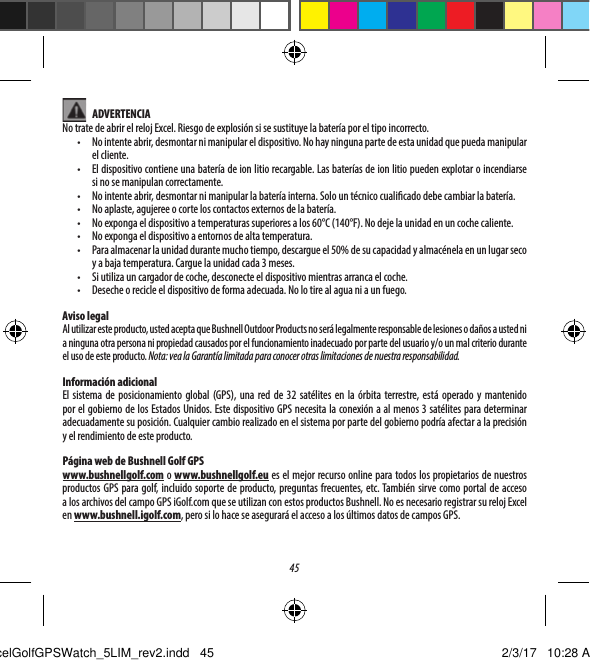 ADVERTENCIA

No trate de abrir el reloj Excel. Riesgo de explosión si se sustituye la batería por el tipo incorrecto.

• No intente abrir, desmontar ni manipular el dispositivo. No hay ninguna parte de esta unidad que pueda manipular el cliente.
• El dispositivo contiene una batería de ion litio recargable. Las baterías de ion litio pueden explotar o incendiarse si no se manipulan correctamente.
• No intente abrir, desmontar ni manipular la batería interna. Solo un técnico cualificado debe cambiar la batería.
• No aplaste, agujeree o corte los contactos externos de la batería.
• No exponga el dispositivo a temperaturas superiores a los 60°C (140°F). No deje la unidad en un coche caliente.
• No exponga el dispositivo a entornos de alta temperatura.
• Para almacenar la unidad durante mucho tiempo, descargue el 50% de su capacidad y almacénela en un lugar seco y a baja temperatura. Cargue la unidad cada 3 meses.
• Si utiliza un cargador de coche, desconecte el dispositivo mientras arranca el coche.
• Deseche o recicle el dispositivo de forma adecuada. No lo tire al agua ni a un fuego.

Aviso legal
Al utilizar este producto, usted acepta que Bushnell Outdoor Products no será legalmente responsable de lesiones o daños a usted ni a ninguna otra persona ni propiedad causados por el funcionamiento inadecuado por parte del usuario y/o un mal criterio durante el uso de este producto. Nota: vea la Garantía limitada para conocer otras limitaciones de nuestra responsabilidad.

Información adicional
El sistema de posicionamiento global (GPS), una red de 32 satélites en la órbita terrestre, está operado y mantenido por el gobierno de los Estados Unidos. Este dispositivo GPS necesita la conexión a al menos 3 satélites para determinar adecuadamente su posición. Cualquier cambio realizado en el sistema por parte del gobierno podría afectar a la precisión y el rendimiento de este producto.

Página web de Bushnell Golf GPS
www.bushnellgolf.com o www.bushnellgolf.eu es el mejor recurso online para todos los propietarios de nuestros productos GPS para golf, incluido soporte de producto, preguntas frecuentes, etc. También sirve como portal de acceso a los archivos del campo GPS iGolf.com que se utilizan con estos productos Bushnell. No es necesario registrar su reloj Excel en www.bushnell.igolf.com, pero si lo hace se asegurará el acceso a los últimos datos de campos GPS.

45

celGolfGPSWatch_5LIM_rev2.indd 45 2/3/17 10:28 A